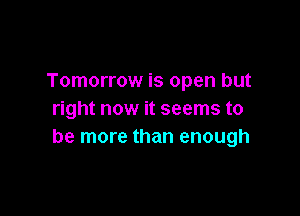 Tomorrow is open but right now it seems to be more than enough